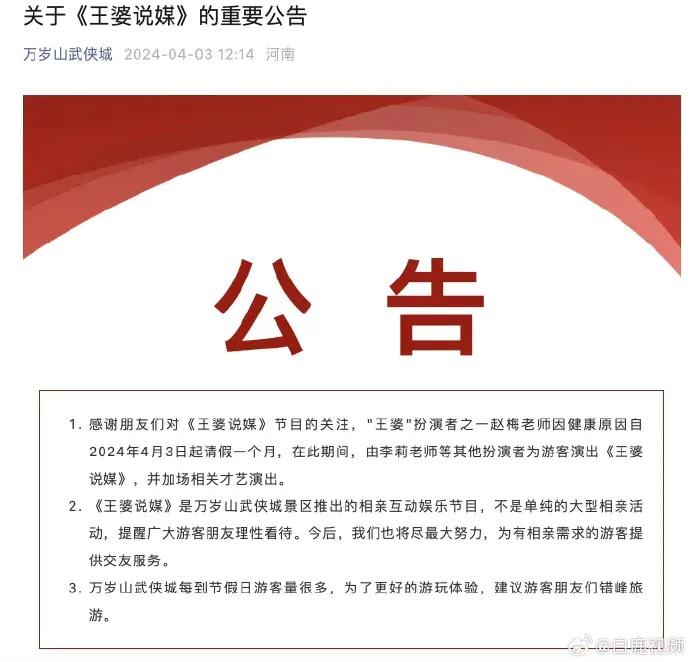 关于《王婆说媒》的重要公告

万岁山武侠城 2024-04-03 12:14 河南

公告

1. 感谢朋友们对《王婆说媒》节目的关注，"王婆"扮演者之一赵梅老师因健康原因自2024年4月3日起请假一个月，在此期间，由李莉老师等其他扮演者为游客演出《王婆说媒》，并加场相关才艺演出。

2. 《王婆说媒》是万岁山武侠城景区推出的相亲互动娱乐节目，不是单纯的大型相亲活动，提醒广大游客朋友理性看待。今后，我们也将尽最大努力，为有相亲需求的游客提供交友服务。

3. 万岁山武侠城每到节假日游客量很多，为了更好的游玩体验，建议游客朋友们错峰旅游。

@白鹿视频